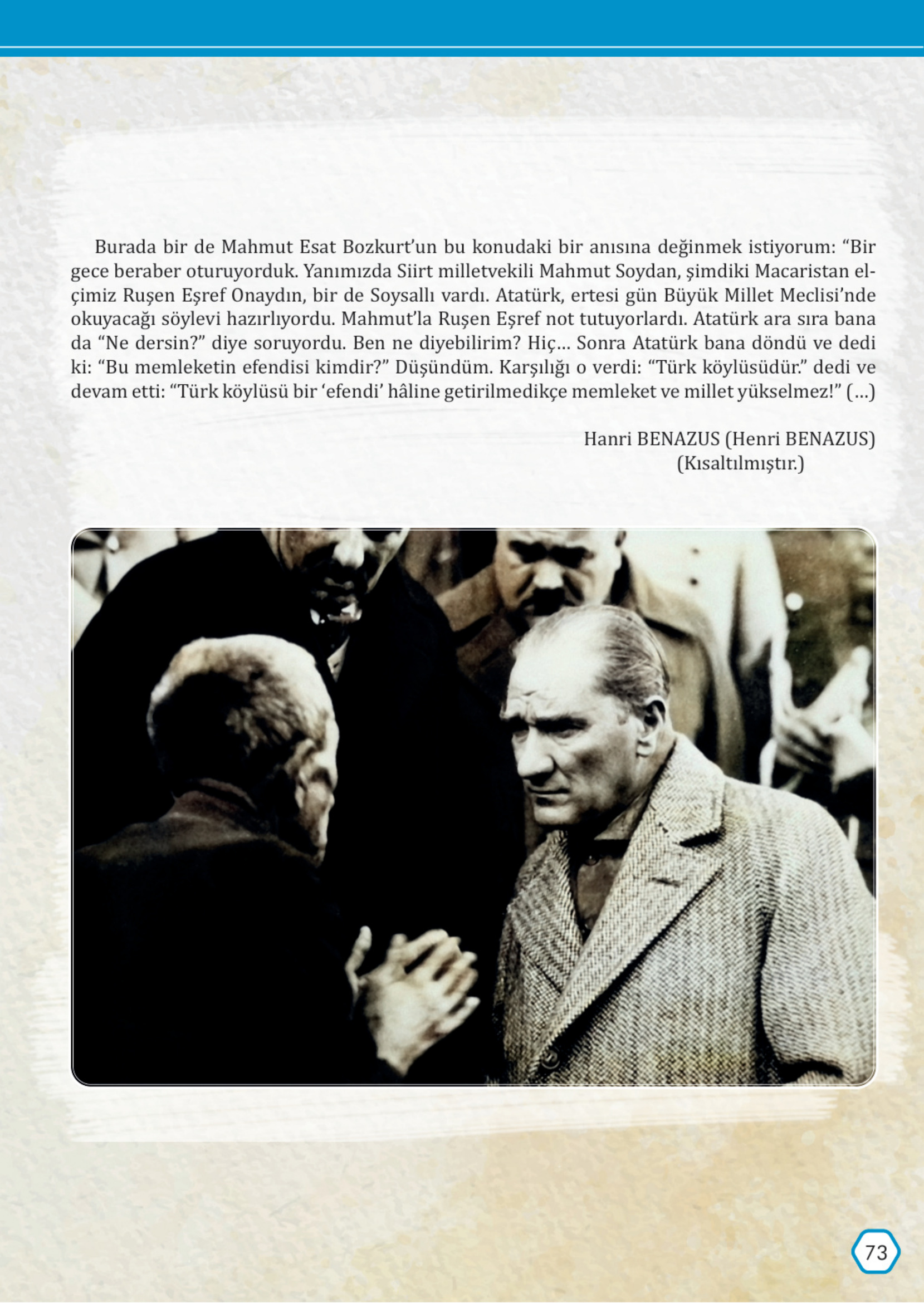 Burada bir de Mahmut Esat Bozkurt'un bu konudaki bir anısına değinmek istiyorum: "Bir gece beraber oturuyorduk. Yanımızda Siirt milletvekili Mahmut Soydan, şimdiki Macaristan elçimiz Ruşen Eşref Onaydın, bir de Soysallı vardı. Atatürk, ertesi gün Büyük Millet Meclisi'nde okuyacağı söylevi hazırlıyordu. Mahmut'la Ruşen Eşref not tutuyorlardı. Atatürk ara sıra bana da "Ne dersin?" diye soruyordu. Ben ne diyebilirim? Hiç... Sonra Atatürk bana döndü ve dedi ki: "Bu memleketin efendisi kimdir?" Düşündüm. Karşılığı o verdi: "Türk köylüsüdür." dedi ve devam etti: "Türk köylüsü bir 'efendi' hâline getirilmedikçe memleket ve millet yükselmez!" (...)

Hanri BENAZUS (Henri BENAZUS)
(Kısaltılmıştır.)

73